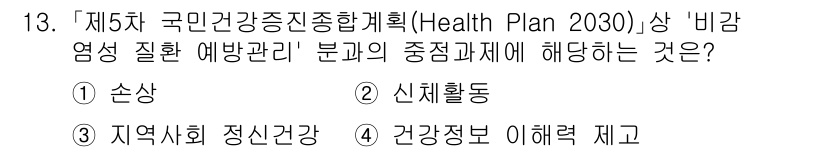 13. 「제5차 국민건강증진종합계획(Health Plan 2030)」상 '비감염성 질환 예방관리' 분과의 중점과제에 해당하는 것은?

① 손상
② 신체활동
③ 지역사회 정신건강
④ 건강정보 이해력 제고